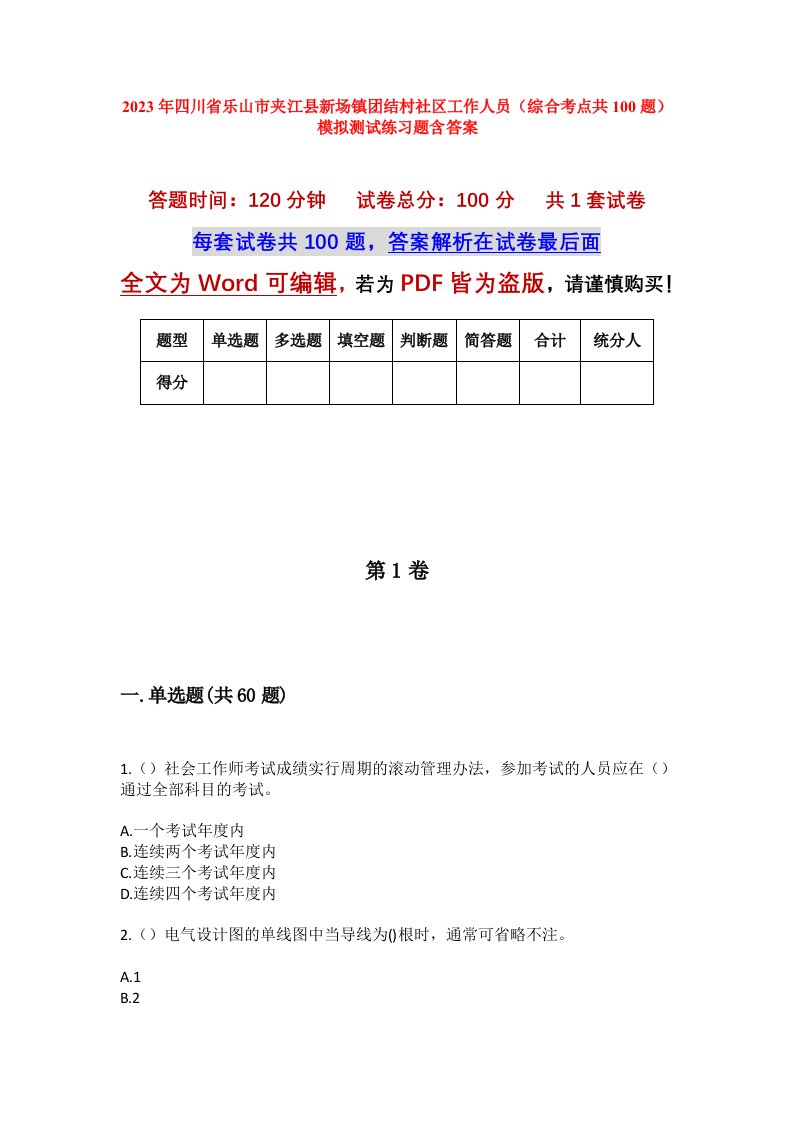 2023年四川省乐山市夹江县新场镇团结村社区工作人员（综合考点共100题）模拟测试练习题含答案

答题时间：120分钟　试卷总分：100分　共1套试卷

每套试卷共100题，答案解析在试卷最后面

全文为Word可编辑，若为PDF皆为盗版，请谨慎购买！

| 题型 | 单选题 | 多选题 | 填空题 | 判断题 | 简答题 | 合计 | 统分人 |
|---|---|---|---|---|---|---|---|
| 得分 | | | | | | | |

第1卷

一.单选题(共60题)

1.（）社会工作师考试成绩实行周期的滚动管理办法，参加考试的人员应在（）通过全部科目的考试。

A.一个考试年度内
B.连续两个考试年度内
C.连续三个考试年度内
D.连续四个考试年度内

2.（）电气设计图的单线图中当导线为()根时，通常可省略不注。

A.1
B.2